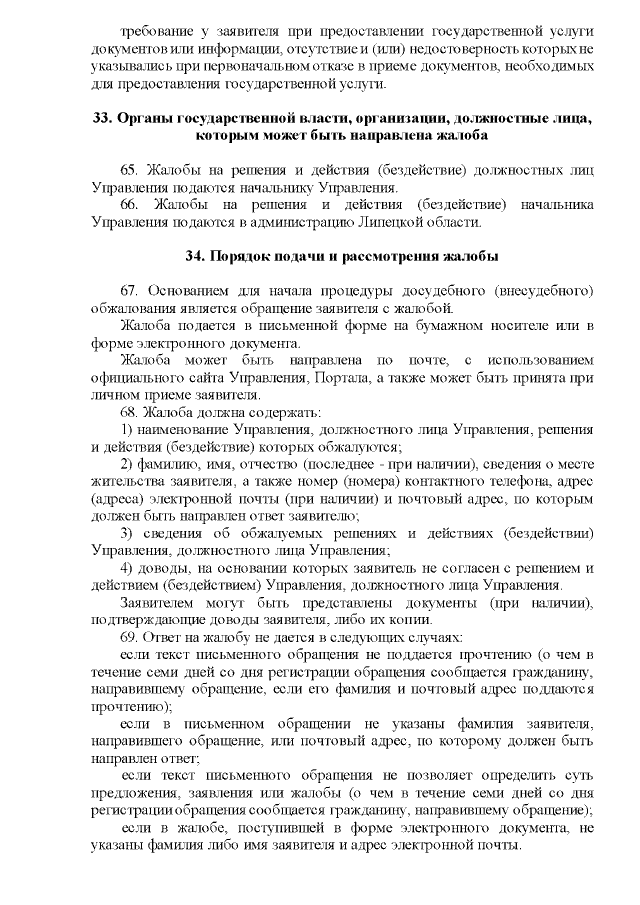 требование у заявителя при предоставлении государственной услуги документов или информации, отсутствие и (или) недостоверность которых не указывались при первоначальном отказе в приеме документов, необходимых для предоставления государственной услуги.

33. Органы государственной власти, организации, должностные лица, которым может быть направлена жалоба

65. Жалобы на решения и действия (бездействие) должностных лиц Управления подаются начальнику Управления.

66. Жалобы на решения и действия (бездействие) начальника Управления подаются в администрацию Липецкой области.

34. Порядок подачи и рассмотрения жалобы

67. Основанием для начала процедуры досудебного (внесудебного) обжалования является обращение заявителя с жалобой.

Жалоба подается в письменной форме на бумажном носителе или в форме электронного документа.

Жалоба может быть направлена по почте, с использованием официального сайта Управления, Портала, а также может быть принята при личном приеме заявителя.

68. Жалоба должна содержать:

1) наименование Управления, должностного лица Управления, решения и действия (бездействие) которых обжалуются;

2) фамилию, имя, отчество (последнее - при наличии), сведения о месте жительства заявителя, а также номер (номера) контактного телефона, адрес (адреса) электронной почты (при наличии) и почтовый адрес, по которым должен быть направлен ответ заявителю;

3) сведения об обжалуемых решениях и действиях (бездействии) Управления, должностного лица Управления;

4) доводы, на основании которых заявитель не согласен с решением и действием (бездействием) Управления, должностного лица Управления.

Заявителем могут быть представлены документы (при наличии), подтверждающие доводы заявителя, либо их копии.

69. Ответ на жалобу не дается в следующих случаях:

если текст письменного обращения не поддается прочтению (о чем в течение семи дней со дня регистрации обращения сообщается гражданину, направившему обращение, если его фамилия и почтовый адрес поддаются прочтению);

если в письменном обращении не указаны фамилия заявителя, направившего обращение, или почтовый адрес, по которому должен быть направлен ответ;

если текст письменного обращения не позволяет определить суть предложения, заявления или жалобы (о чем в течение семи дней со дня регистрации обращения сообщается гражданину, направившему обращение);

если в жалобе, поступившей в форме электронного документа, не указаны фамилия либо имя заявителя и адрес электронной почты.